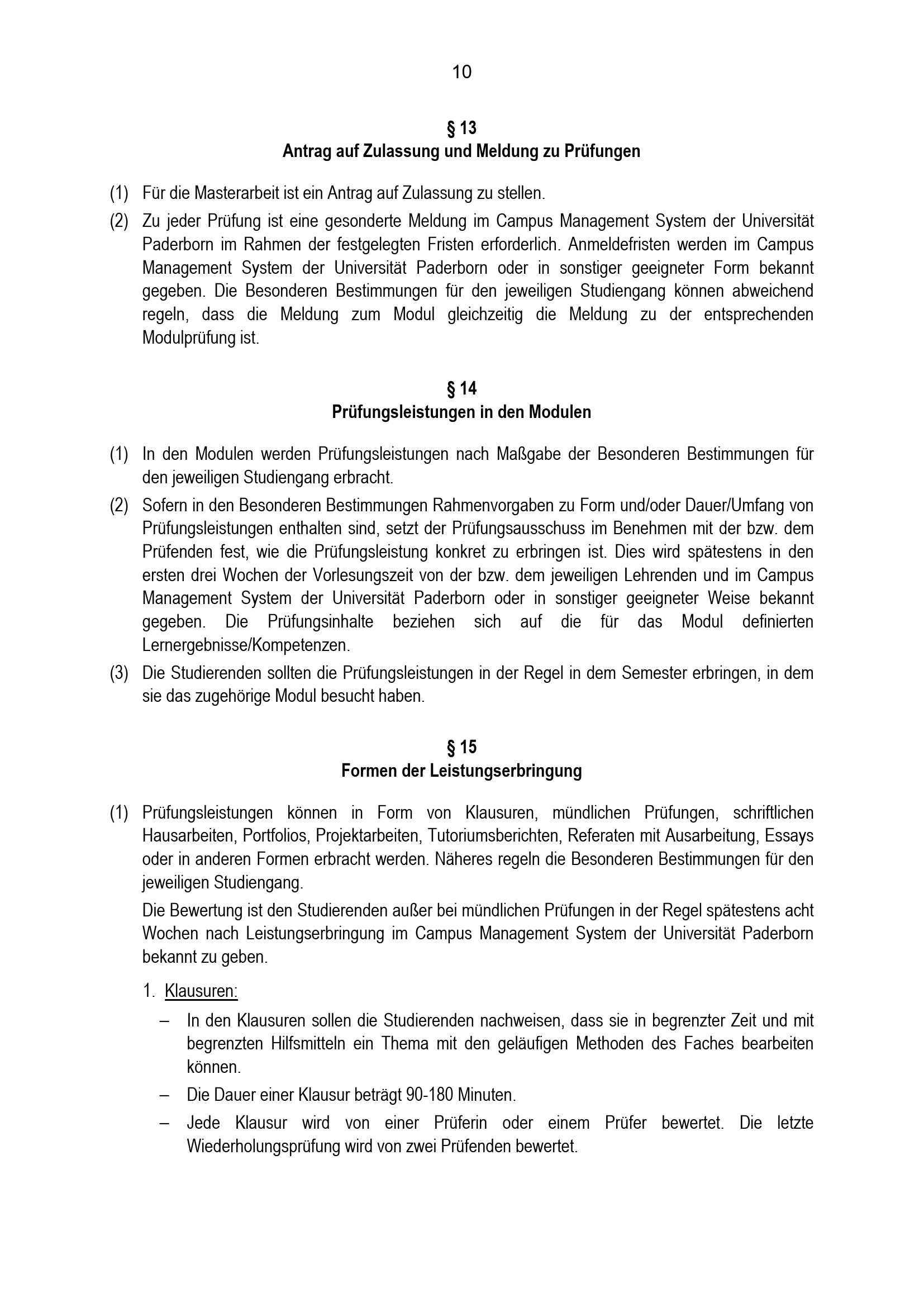 10

§ 13
Antrag auf Zulassung und Meldung zu Prüfungen

(1) Für die Masterarbeit ist ein Antrag auf Zulassung zu stellen.

(2) Zu jeder Prüfung ist eine gesonderte Meldung im Campus Management System der Universität Paderborn im Rahmen der festgelegten Fristen erforderlich. Anmeldefristen werden im Campus Management System der Universität Paderborn oder in sonstiger geeigneter Form bekannt gegeben. Die Besonderen Bestimmungen für den jeweiligen Studiengang können abweichend regeln, dass die Meldung zum Modul gleichzeitig die Meldung zu der entsprechenden Modulprüfung ist.

§ 14
Prüfungsleistungen in den Modulen

(1) In den Modulen werden Prüfungsleistungen nach Maßgabe der Besonderen Bestimmungen für den jeweiligen Studiengang erbracht.

(2) Sofern in den Besonderen Bestimmungen Rahmenvorgaben zu Form und/oder Dauer/Umfang von Prüfungsleistungen enthalten sind, setzt der Prüfungsausschuss im Benehmen mit der bzw. dem Prüfenden fest, wie die Prüfungsleistung konkret zu erbringen ist. Dies wird spätestens in den ersten drei Wochen der Vorlesungszeit von der bzw. dem jeweiligen Lehrenden und im Campus Management System der Universität Paderborn oder in sonstiger geeigneter Weise bekannt gegeben. Die Prüfungsinhalte beziehen sich auf die für das Modul definierten Lernergebnisse/Kompetenzen.

(3) Die Studierenden sollten die Prüfungsleistungen in der Regel in dem Semester erbringen, in dem sie das zugehörige Modul besucht haben.

§ 15
Formen der Leistungserbringung

(1) Prüfungsleistungen können in Form von Klausuren, mündlichen Prüfungen, schriftlichen Hausarbeiten, Portfolios, Projektarbeiten, Tutoriumsberichten, Referaten mit Ausarbeitung, Essays oder in anderen Formen erbracht werden. Näheres regeln die Besonderen Bestimmungen für den jeweiligen Studiengang.

Die Bewertung ist den Studierenden außer bei mündlichen Prüfungen in der Regel spätestens acht Wochen nach Leistungserbringung im Campus Management System der Universität Paderborn bekannt zu geben.

1. Klausuren:

– In den Klausuren sollen die Studierenden nachweisen, dass sie in begrenzter Zeit und mit begrenzten Hilfsmitteln ein Thema mit den geläufigen Methoden des Faches bearbeiten können.

– Die Dauer einer Klausur beträgt 90-180 Minuten.

– Jede Klausur wird von einer Prüferin oder einem Prüfer bewertet. Die letzte Wiederholungsprüfung wird von zwei Prüfenden bewertet.